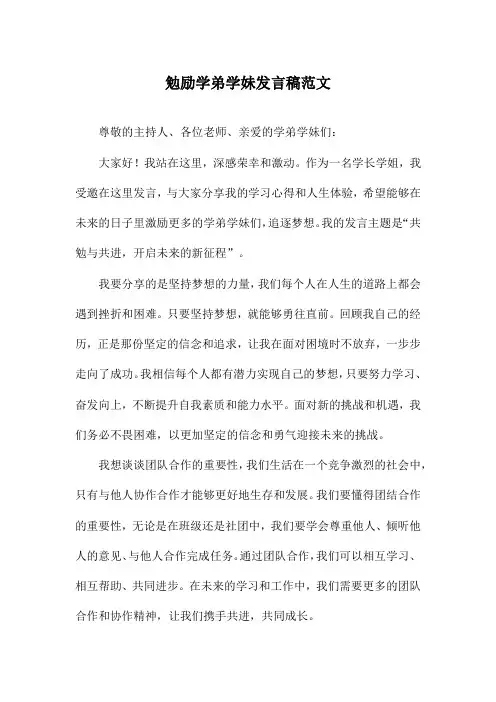 勉励学弟学妹发言稿范文

尊敬的主持人、各位老师、亲爱的学弟学妹们：

大家好！我站在这里，深感荣幸和激动。作为一名学长学姐，我受邀在这里发言，与大家分享我的学习心得和人生体验，希望能够在未来的日子里激励更多的学弟学妹们，追逐梦想。我的发言主题是“共勉与共进，开启未来的新征程”。

我要分享的是坚持梦想的力量，我们每个人在人生的道路上都会遇到挫折和困难。只要坚持梦想，就能够勇往直前。回顾我自己的经历，正是那份坚定的信念和追求，让我在面对困境时不放弃，一步步走向了成功。我相信每个人都有潜力实现自己的梦想，只要努力学习、奋发向上，不断提升自我素质和能力水平。面对新的挑战和机遇，我们务必不畏困难，以更加坚定的信念和勇气迎接未来的挑战。

我想谈谈团队合作的重要性，我们生活在一个竞争激烈的社会中，只有与他人协作合作才能够更好地生存和发展。我们要懂得团结合作的重要性，无论是在班级还是社团中，我们要学会尊重他人、倾听他人的意见、与他人合作完成任务。通过团队合作，我们可以相互学习、相互帮助、共同进步。在未来的学习和工作中，我们需要更多的团队合作和协作精神，让我们携手共进，共同成长。